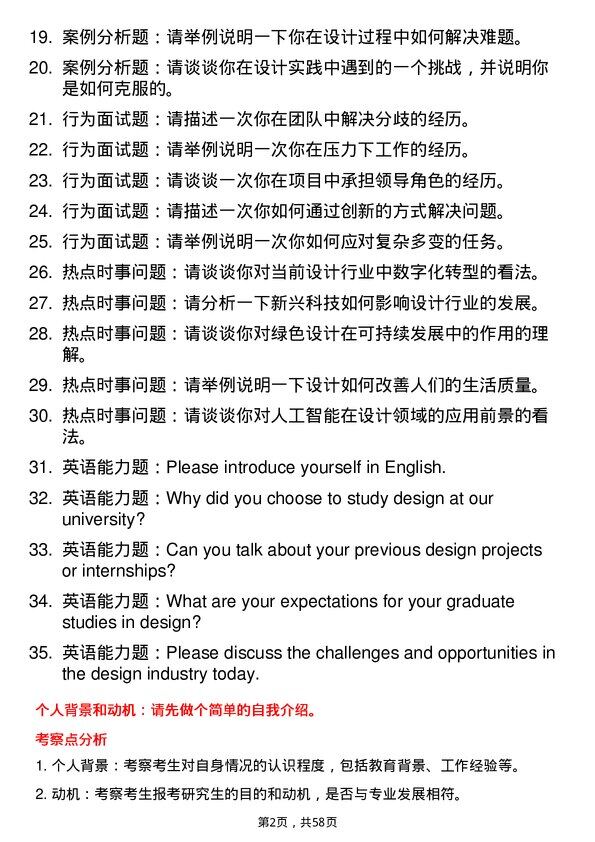 19. 案例分析题：请举例说明一下你在设计过程中如何解决难题。

20. 案例分析题：请谈谈你在设计实践中遇到的一个挑战，并说明你是如何克服的。

21. 行为面试题：请描述一次你在团队中解决分歧的经历。

22. 行为面试题：请举例说明一次你在压力下工作的经历。

23. 行为面试题：请谈谈一次你在项目中承担领导角色的经历。

24. 行为面试题：请描述一次你如何通过创新的方式解决问题。

25. 行为面试题：请举例说明一次你如何应对复杂多变的任务。

26. 热点时事问题：请谈谈你对当前设计行业中数字化转型的看法。

27. 热点时事问题：请分析一下新兴科技如何影响设计行业的发展。

28. 热点时事问题：请谈谈你对绿色设计在可持续发展中的作用的理解。

29. 热点时事问题：请举例说明一下设计如何改善人们的生活质量。

30. 热点时事问题：请谈谈你对人工智能在设计领域的应用前景的看法。

31. 英语能力题：Please introduce yourself in English.

32. 英语能力题：Why did you choose to study design at our university?

33. 英语能力题：Can you talk about your previous design projects or internships?

34. 英语能力题：What are your expectations for your graduate studies in design?

35. 英语能力题：Please discuss the challenges and opportunities in the design industry today.

个人背景和动机：请先做个简单的自我介绍。

考察点分析

1. 个人背景：考察考生对自身情况的认识程度，包括教育背景、工作经验等。

2. 动机：考察考生报考研究生的目的和动机，是否与专业发展相符。

第2页，共58页